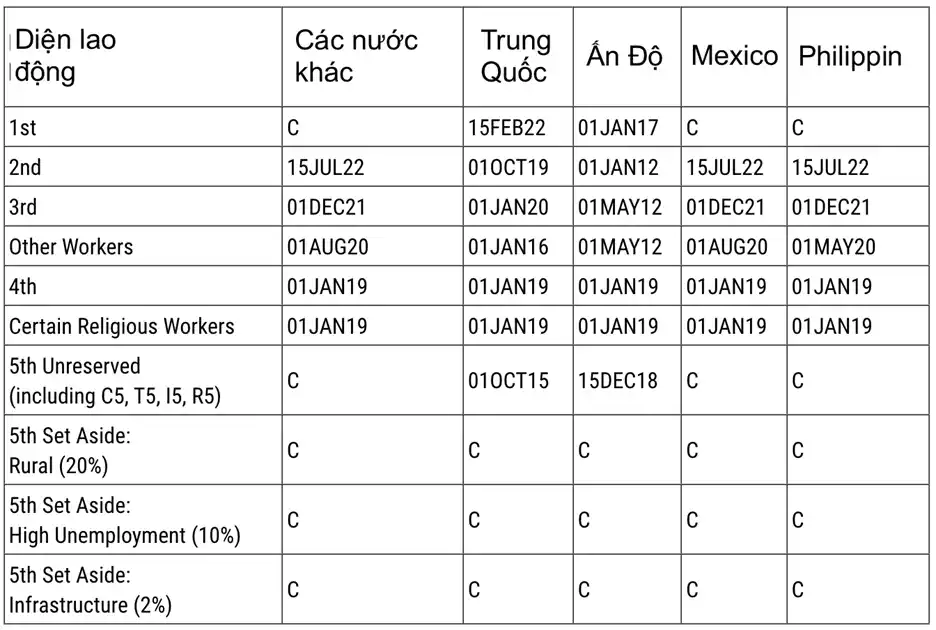 | Diện lao động | Các nước khác | Trung Quốc | Ấn Độ | Mexico | Philippin |
|---|---|---|---|---|---|
| 1st | C | 15FEB22 | 01JAN17 | C | C |
| 2nd | 15JUL22 | 01OCT19 | 01JAN12 | 15JUL22 | 15JUL22 |
| 3rd | 01DEC21 | 01JAN20 | 01MAY12 | 01DEC21 | 01DEC21 |
| Other Workers | 01AUG20 | 01JAN16 | 01MAY12 | 01AUG20 | 01MAY20 |
| 4th | 01JAN19 | 01JAN19 | 01JAN19 | 01JAN19 | 01JAN19 |
| Certain Religious Workers | 01JAN19 | 01JAN19 | 01JAN19 | 01JAN19 | 01JAN19 |
| 5th Unreserved (including C5, T5, I5, R5) | C | 01OCT15 | 15DEC18 | C | C |
| 5th Set Aside: Rural (20%) | C | C | C | C | C |
| 5th Set Aside: High Unemployment (10%) | C | C | C | C | C |
| 5th Set Aside: Infrastructure (2%) | C | C | C | C | C |